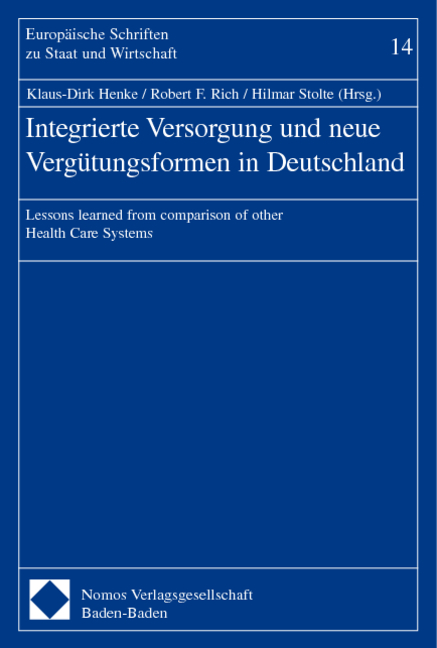 Europäische Schriften zu Staat und Wirtschaft

14

Klaus-Dirk Henke / Robert F. Rich / Hilmar Stolte (Hrsg.)

Integrierte Versorgung und neue Vergütungsformen in Deutschland

Lessons learned from comparison of other Health Care Systems

Nomos Verlagsgesellschaft
Baden-Baden